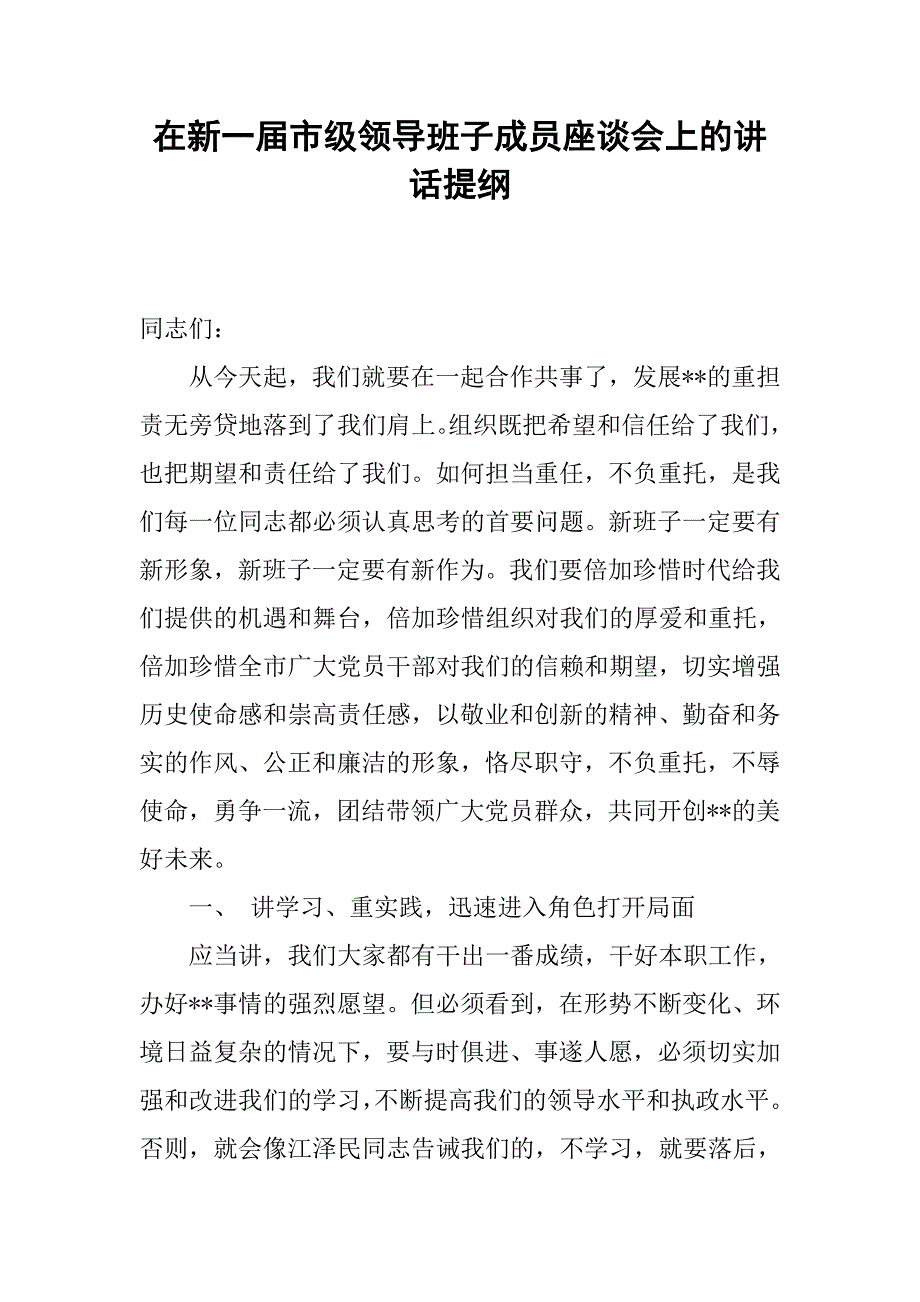 在新一届市级领导班子成员座谈会上的讲话提纲

同志们：

从今天起，我们就要在一起合作共事了，发展**的重担责无旁贷地落到了我们肩上。组织既把希望和信任给了我们，也把期望和责任给了我们。如何担当重任，不负重托，是我们每一位同志都必须认真思考的首要问题。新班子一定要有新形象，新班子一定要有新作为。我们要倍加珍惜时代给我们提供的机遇和舞台，倍加珍惜组织对我们的厚爱和重托，倍加珍惜全市广大党员干部对我们的信赖和期望，切实增强历史使命感和崇高责任感，以敬业和创新的精神、勤奋和务实的作风、公正和廉洁的形象，恪尽职守，不负重托，不辱使命，勇争一流，团结带领广大党员群众，共同开创**的美好未来。

一、 讲学习、重实践，迅速进入角色打开局面

应当讲，我们大家都有干出一番成绩，干好本职工作，办好**事情的强烈愿望。但必须看到，在形势不断变化、环境日益复杂的情况下，要与时俱进、事遂人愿，必须切实加强和改进我们的学习，不断提高我们的领导水平和执政水平。否则，就会像江泽民同志告诫我们的，不学习，就要落后，